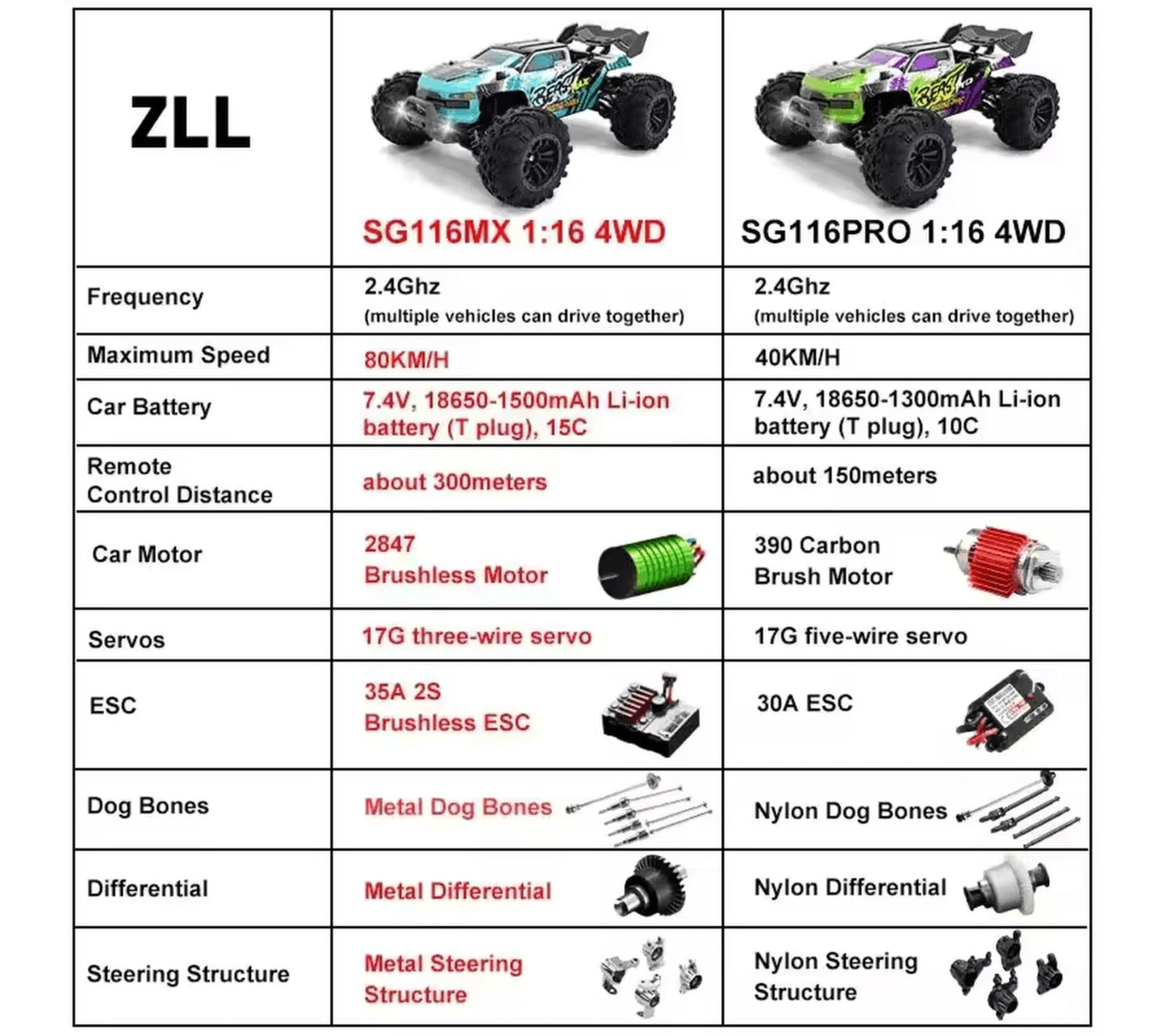 | ZLL | SG116MX 1:16 4WD | SG116PRO 1:16 4WD |
|---|---|---|
| Frequency | 2.4Ghz (multiple vehicles can drive together) | 2.4Ghz (multiple vehicles can drive together) |
| Maximum Speed | 80KM/H | 40KM/H |
| Car Battery | 7.4V, 18650-1500mAh Li-ion battery (T plug), 15C | 7.4V, 18650-1300mAh Li-ion battery (T plug), 10C |
| Remote Control Distance | about 300meters | about 150meters |
| Car Motor | 2847 Brushless Motor | 390 Carbon Brush Motor |
| Servos | 17G three-wire servo | 17G five-wire servo |
| ESC | 35A 2S Brushless ESC | 30A ESC |
| Dog Bones | Metal Dog Bones | Nylon Dog Bones |
| Differential | Metal Differential | Nylon Differential |
| Steering Structure | Metal Steering Structure | Nylon Steering Structure |